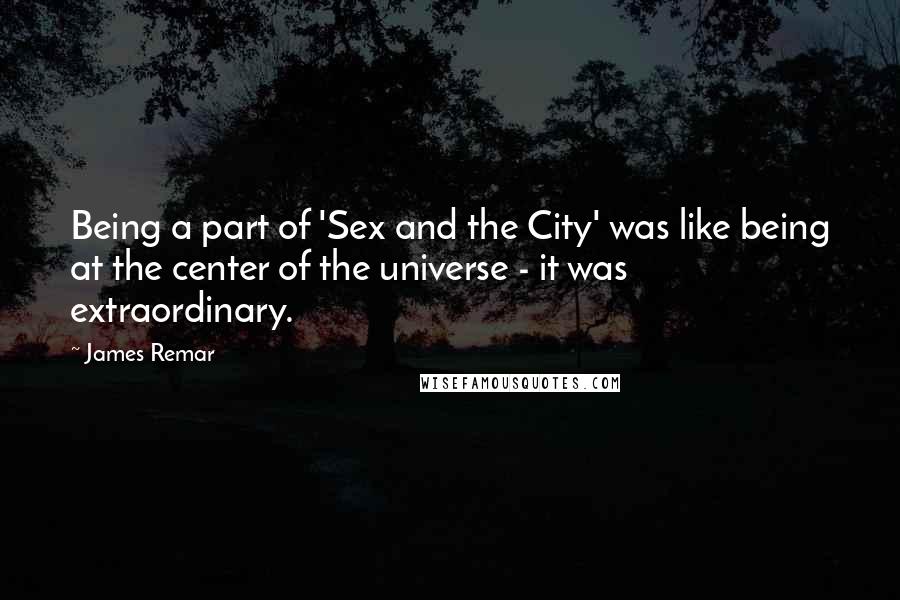 Being a part of 'Sex and the City' was like being at the center of the universe - it was extraordinary.

~ James Remar

WISEFAMOUSQUOTES.COM